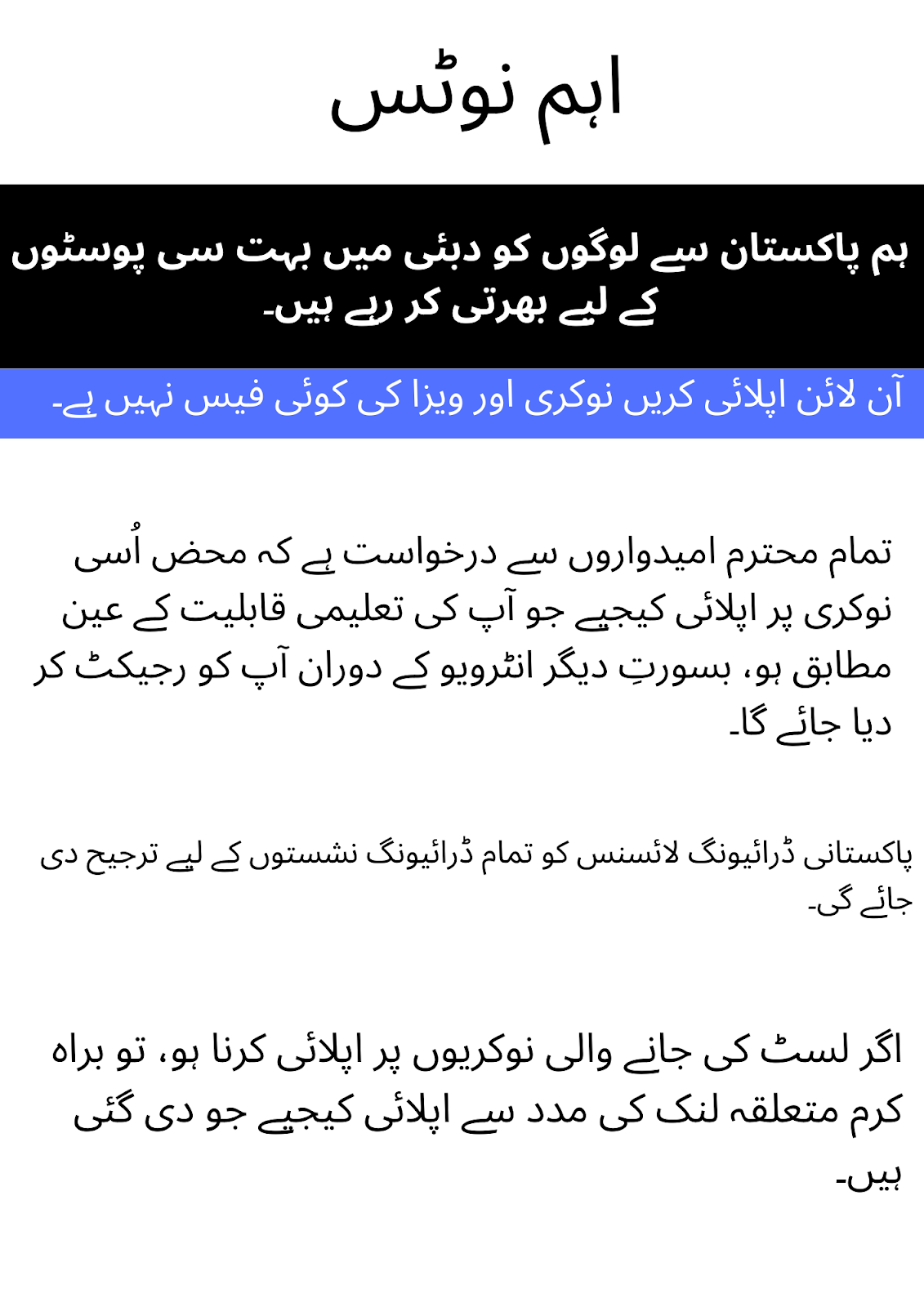 اہم نوٹس

ہم پاکستان سے لوگوں کو دبئی میں بہت سی پوسٹوں کے لیے بھرتی کر رہے ہیں۔

آن لائن اپلائی کریں نوکری اور ویزا کی کوئی فیس نہیں ہے۔

تمام محترم امیدواروں سے درخواست ہے کہ محض اُسی نوکری پر اپلائی کیجیے جو آپ کی تعلیمی قابلیت کے عین مطابق ہو، بسورتِ دیگر انٹرویو کے دوران آپ کو رجیکٹ کر دیا جائے گا۔

پاکستانی ڈرائیونگ لائسنس کو تمام ڈرائیونگ نشستوں کے لیے ترجیح دی جائے گی۔

اگر لسٹ کی جانے والی نوکریوں پر اپلائی کرنا ہو، تو براہ کرم متعلقہ لنک کی مدد سے اپلائی کیجیے جو دی گئی ہیں۔